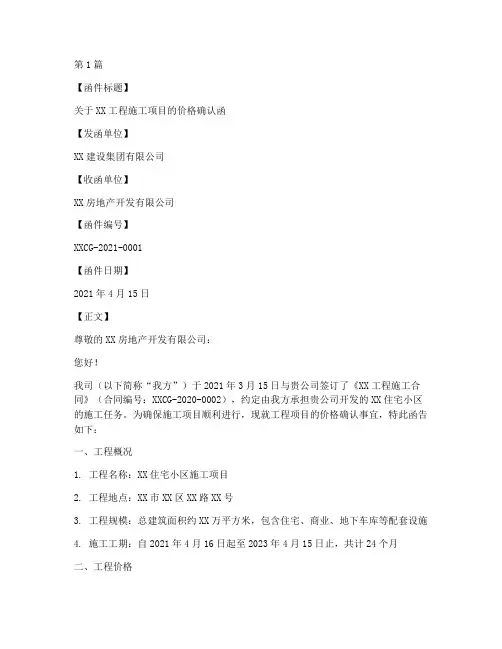 第1篇

【函件标题】

关于XX工程施工项目的价格确认函

【发函单位】

XX建设集团有限公司

【收函单位】

XX房地产开发有限公司

【函件编号】

XXCG-2021-0001

【函件日期】

2021年4月15日

【正文】

尊敬的XX房地产开发有限公司：

您好！

我司（以下简称“我方”）于2021年3月15日与贵公司签订了《XX工程施工合同》（合同编号：XXCG-2020-0002），约定由我方承担贵公司开发的XX住宅小区的施工任务。为确保施工项目顺利进行，现就工程项目的价格确认事宜，特此函告如下：

一、工程概况

1. 工程名称：XX住宅小区施工项目

2. 工程地点：XX市XX区XX路XX号

3. 工程规模：总建筑面积约XX万平方米，包含住宅、商业、地下车库等配套设施

4. 施工工期：自2021年4月16日起至2023年4月15日止，共计24个月

二、工程价格